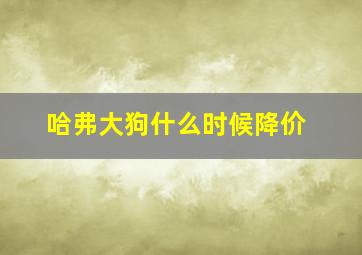 哈弗大狗什么时候降价